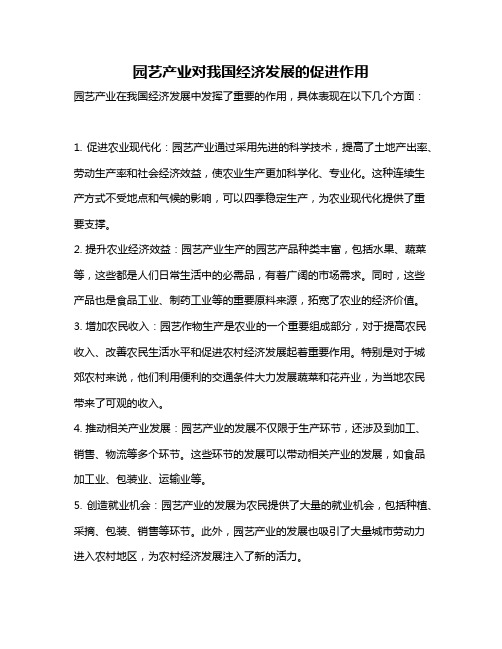 园艺产业对我国经济发展的促进作用

园艺产业在我国经济发展中发挥了重要的作用，具体表现在以下几个方面：

1. 促进农业现代化：园艺产业通过采用先进的科学技术，提高了土地产出率、劳动生产率和社会经济效益，使农业生产更加科学化、专业化。这种连续生产方式不受地点和气候的影响，可以四季稳定生产，为农业现代化提供了重要支撑。

2. 提升农业经济效益：园艺产业生产的园艺产品种类丰富，包括水果、蔬菜等，这些都是人们日常生活中的必需品，有着广阔的市场需求。同时，这些产品也是食品工业、制药工业等的重要原料来源，拓宽了农业的经济价值。

3. 增加农民收入：园艺作物生产是农业的一个重要组成部分，对于提高农民收入、改善农民生活水平和促进农村经济发展起着重要作用。特别是对于城郊农村来说，他们利用便利的交通条件大力发展蔬菜和花卉业，为当地农民带来了可观的收入。

4. 推动相关产业发展：园艺产业的发展不仅限于生产环节，还涉及到加工、销售、物流等多个环节。这些环节的发展可以带动相关产业的发展，如食品加工业、包装业、运输业等。

5. 创造就业机会：园艺产业的发展为农民提供了大量的就业机会，包括种植、采摘、包装、销售等环节。此外，园艺产业的发展也吸引了大量城市劳动力进入农村地区，为农村经济发展注入了新的活力。